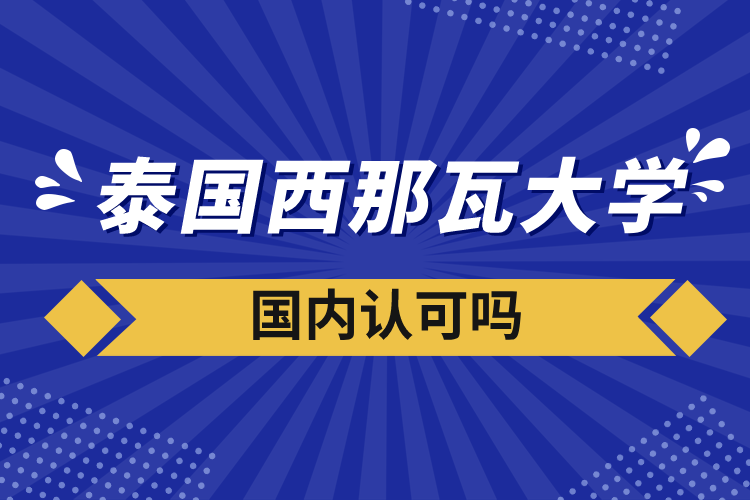 泰国西那瓦大学

国内认可吗